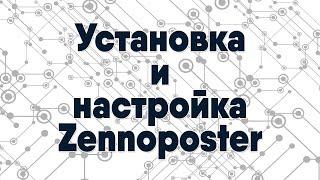 Установка и настройка Zennoposter